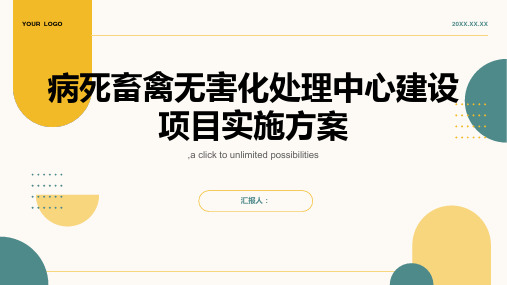 YOUR LOGO

20XX.XX.XX

病死畜禽无害化处理中心建设项目实施方案

,a click to unlimited possibilities

汇报人：